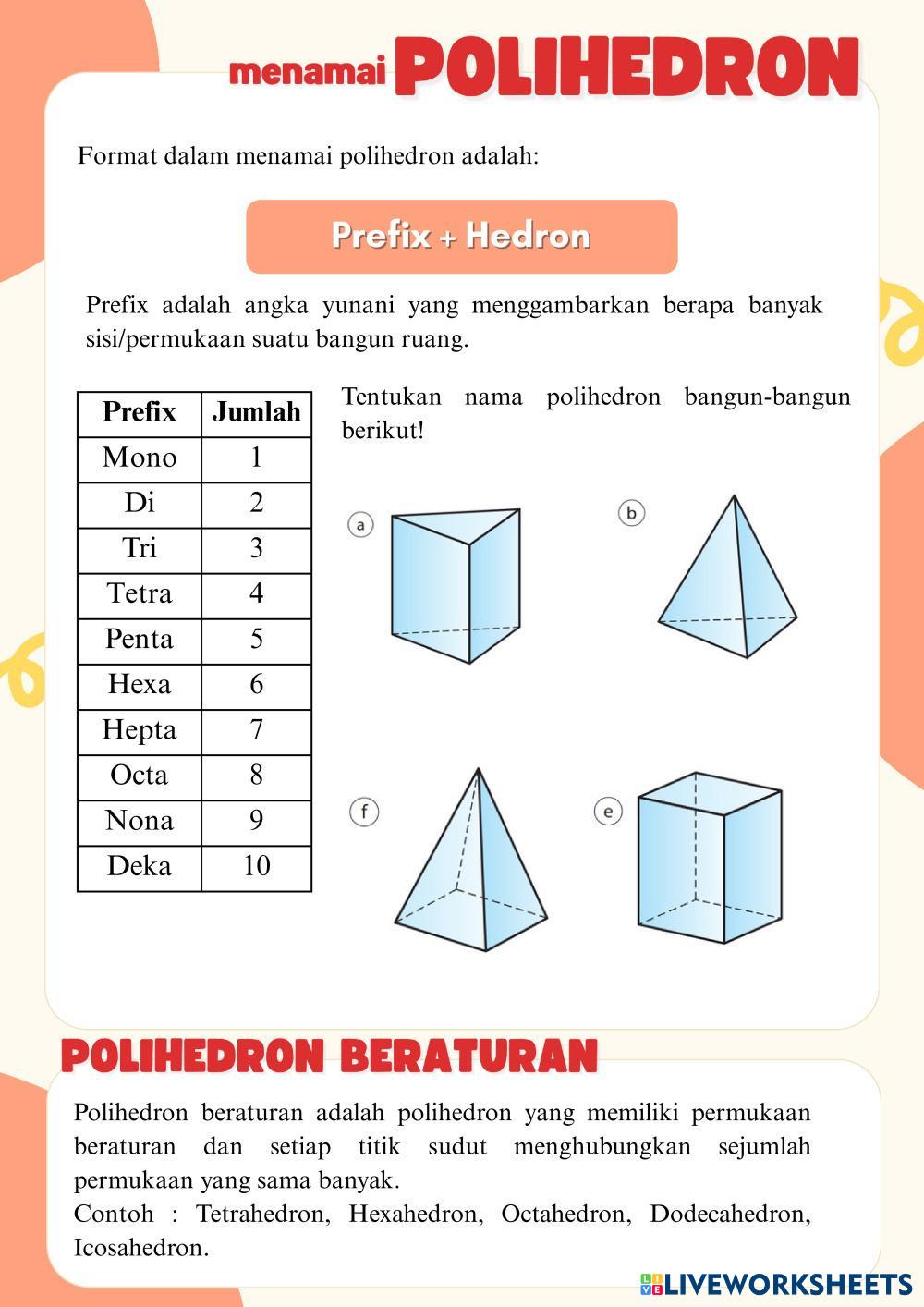 menamai POLIHEDRON

Format dalam menamai polihedron adalah:

Prefix + Hedron

Prefix adalah angka yunani yang menggambarkan berapa banyak sisi/permukaan suatu bangun ruang.

| Prefix | Jumlah |
|---|---|
| Mono | 1 |
| Di | 2 |
| Tri | 3 |
| Tetra | 4 |
| Penta | 5 |
| Hexa | 6 |
| Hepta | 7 |
| Octa | 8 |
| Nona | 9 |
| Deka | 10 |

Tentukan nama polihedron bangun-bangun berikut!

a

b

f

e

POLIHEDRON BERATURAN

Polihedron beraturan adalah polihedron yang memiliki permukaan beraturan dan setiap titik sudut menghubungkan sejumlah permukaan yang sama banyak.
Contoh : Tetrahedron, Hexahedron, Octahedron, Dodecahedron, Icosahedron.

LIVEWORKSHEETS